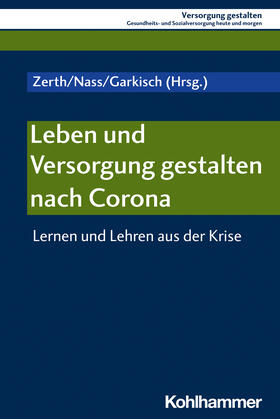 Versorgung gestalten
Gesundheits- und Sozialversorgung heute und morgen

Zerth/Nass/Garkisch (Hrsg.)

Leben und Versorgung gestalten nach Corona

Lernen und Lehren aus der Krise

Kohlhammer